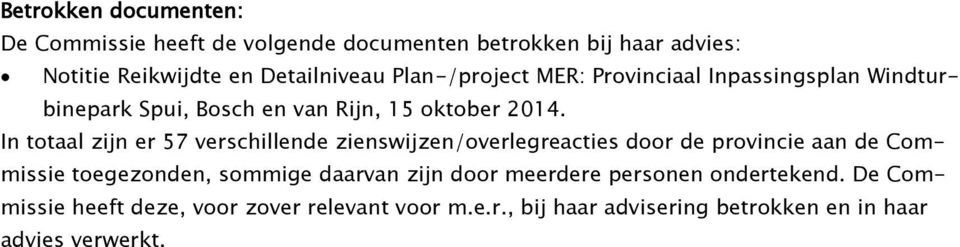 Betrokken documenten:
De Commissie heeft de volgende documenten betrokken bij haar advies:
• Notitie Reikwijdte en Detailniveau Plan-/project MER: Provinciaal Inpassingsplan Windturbinepark Spui, Bosch en van Rijn, 15 oktober 2014.
In totaal zijn er 57 verschillende zienswijzen/overlegreacties door de provincie aan de Commissie toegezonden, sommige daarvan zijn door meerdere personen ondertekend. De Commissie heeft deze, voor zover relevant voor m.e.r., bij haar advisering betrokken en in haar advies verwerkt.